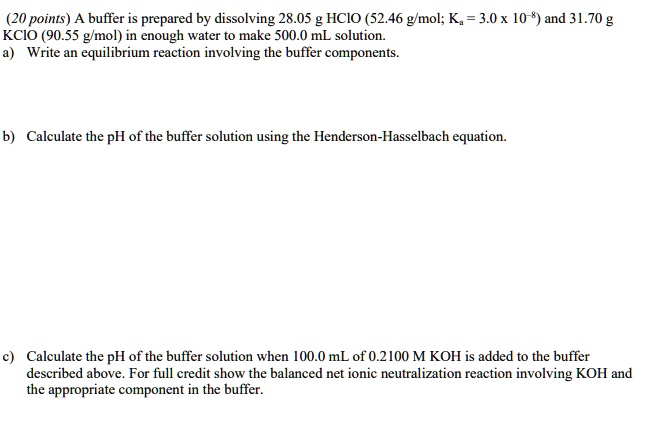 (20 points) A buffer is prepared by dissolving 28.05 g HClO (52.46 g/mol; $K_a = 3.0 \times 10^{-8}$) and 31.70 g KClO (90.55 g/mol) in enough water to make 500.0 mL solution.

a) Write an equilibrium reaction involving the buffer components.

b) Calculate the pH of the buffer solution using the Henderson-Hasselbach equation.

c) Calculate the pH of the buffer solution when 100.0 mL of 0.2100 M KOH is added to the buffer described above. For full credit show the balanced net ionic neutralization reaction involving KOH and the appropriate component in the buffer.